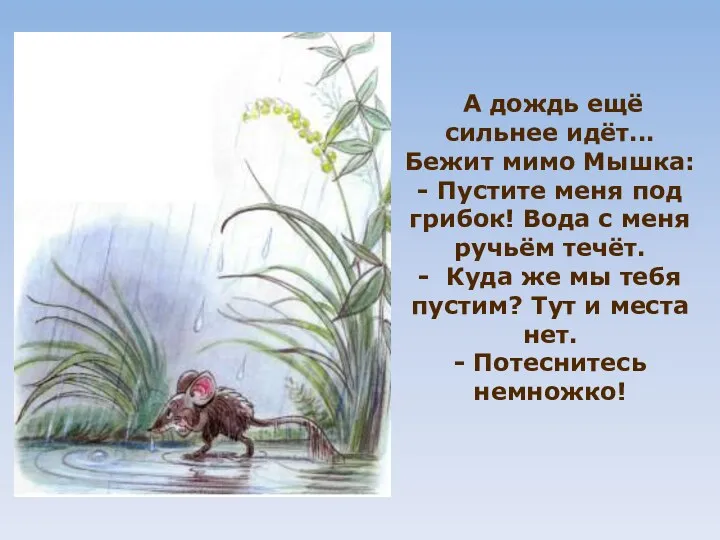 А дождь ещё сильнее идёт… Бежит мимо Мышка:
- Пустите меня под грибок! Вода с меня ручьём течёт.
- Куда же мы тебя пустим? Тут и места нет.
- Потеснитесь немножко!